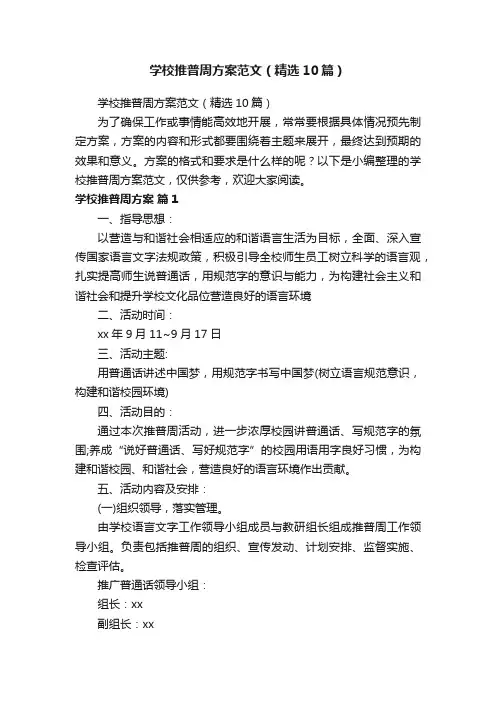 学校推普周方案范文（精选10篇）

学校推普周方案范文（精选10篇）

为了确保工作或事情能高效地开展，常常要根据具体情况预先制定方案，方案的内容和形式都要围绕着主题来展开，最终达到预期的效果和意义。方案的格式和要求是什么样的呢？以下是小编整理的学校推普周方案范文，仅供参考，欢迎大家阅读。

学校推普周方案 篇1

一、指导思想：

以营造与和谐社会相适应的和谐语言生活为目标，全面、深入宣传国家语言文字法规政策，积极引导全校师生员工树立科学的语言观，扎实提高师生说普通话，用规范字的意识与能力，为构建社会主义和谐社会和提升学校文化品位营造良好的语言环境

二、活动时间：

xx年9月11~9月17日

三、活动主题:

用普通话讲述中国梦，用规范字书写中国梦(树立语言规范意识，构建和谐校园环境)

四、活动目的：

通过本次推普周活动，进一步浓厚校园讲普通话、写规范字的氛围;养成“说好普通话、写好规范字”的校园用语用字良好习惯，为构建和谐校园、和谐社会，营造良好的语言环境作出贡献。

五、活动内容及安排：

(一)组织领导，落实管理。

由学校语言文字工作领导小组成员与教研组长组成推普周工作领导小组。负责包括推普周的组织、宣传发动、计划安排、监督实施、检查评估。

推广普通话领导小组：

组长：xx

副组长：xx